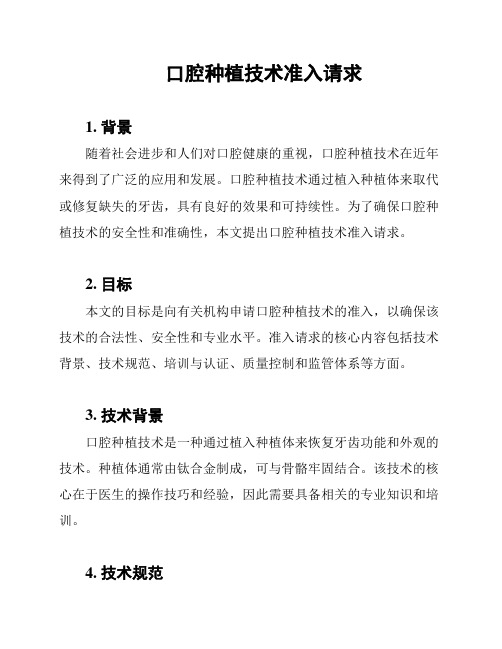 口腔种植技术准入请求

1. 背景

随着社会进步和人们对口腔健康的重视，口腔种植技术在近年来得到了广泛的应用和发展。口腔种植技术通过植入种植体来取代或修复缺失的牙齿，具有良好的效果和可持续性。为了确保口腔种植技术的安全性和准确性，本文提出口腔种植技术准入请求。

2. 目标

本文的目标是向有关机构申请口腔种植技术的准入，以确保该技术的合法性、安全性和专业水平。准入请求的核心内容包括技术背景、技术规范、培训与认证、质量控制和监管体系等方面。

3. 技术背景

口腔种植技术是一种通过植入种植体来恢复牙齿功能和外观的技术。种植体通常由钛合金制成，可与骨骼牢固结合。该技术的核心在于医生的操作技巧和经验，因此需要具备相关的专业知识和培训。

4. 技术规范